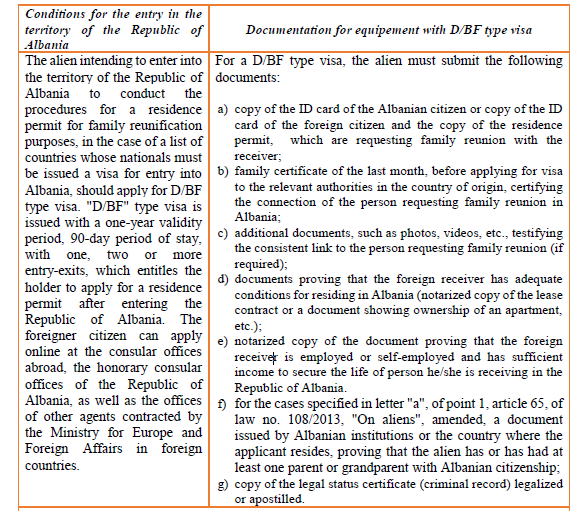 | Conditions for the entry in the territory of the Republic of Albania | Documentation for equipement with D/BF type visa |
|---|---|
| The alien intending to enter into the territory of the Republic of Albania to conduct the procedures for a residence permit for family reunification purposes, in the case of a list of countries whose nationals must be issued a visa for entry into Albania, should apply for D/BF type visa. "D/BF" type visa is issued with a one-year validity period, 90-day period of stay, with one, two or more entry-exits, which entitles the holder to apply for a residence permit after entering the Republic of Albania. The foreigner citizen can apply online at the consular offices abroad, the honorary consular offices of the Republic of Albania, as well as the offices of other agents contracted by the Ministry for Europe and Foreign Affairs in foreign countries. | For a D/BF type visa, the alien must submit the following documents: a) copy of the ID card of the Albanian citizen or copy of the ID card of the foreign citizen and the copy of the residence permit, which are requesting family reunion with the receiver; b) family certificate of the last month, before applying for visa to the relevant authorities in the country of origin, certifying the connection of the person requesting family reunion in Albania; c) additional documents, such as photos, videos, etc., testifying the consistent link to the person requesting family reunion (if required); d) documents proving that the foreign receiver has adequate conditions for residing in Albania (notarized copy of the lease contract or a document showing ownership of an apartment, etc.); e) notarized copy of the document proving that the foreign receiver is employed or self-employed and has sufficient income to secure the life of person he/she is receiving in the Republic of Albania. f) for the cases specified in letter "a", of point 1, article 65, of law no. 108/2013, "On aliens", amended, a document issued by Albanian institutions or the country where the applicant resides, proving that the alien has or has had at least one parent or grandparent with Albanian citizenship; g) copy of the legal status certificate (criminal record) legalized or apostilled. |